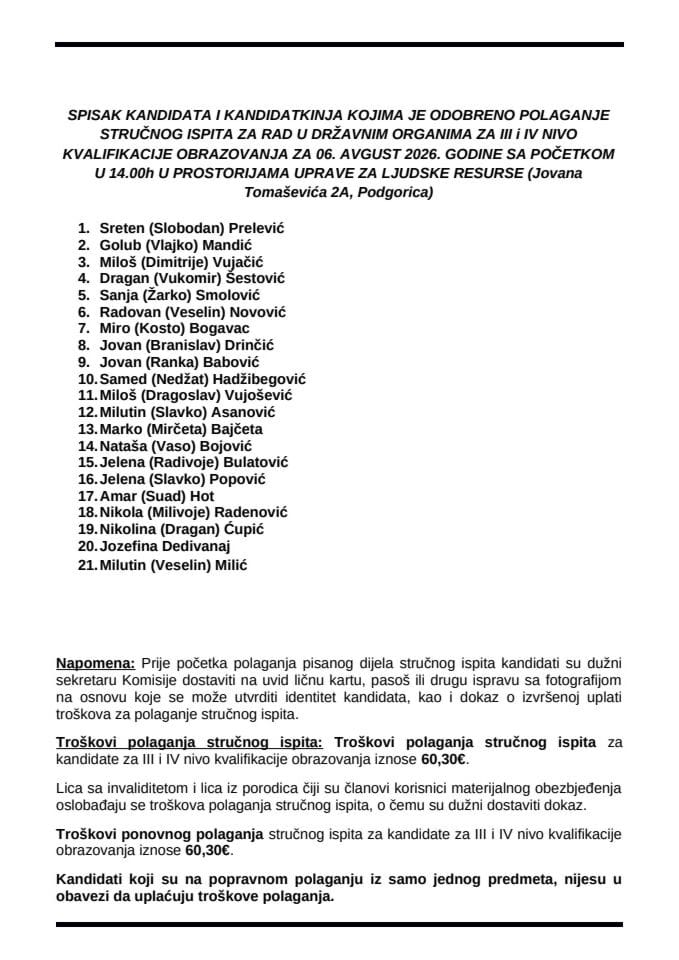 SPISAK KANDIDATA I KANDIDATKINJA KOJIMA JE ODOBRENO POLAGANJE STRUČNOG ISPITA ZA RAD U DRŽAVNIM ORGANIMA ZA III i IV NIVO KVALIFIKACIJE OBRAZOVANJA ZA 06. AVGUST 2026. GODINE SA POČETKOM U 14.00h U PROSTORIJAMA UPRAVE ZA LJUDSKE RESURSE (Jovana Tomaševića 2A, Podgorica)

1. Sreten (Slobodan) Prelević
2. Golub (Vlajko) Mandić
3. Miloš (Dimitrije) Vujačić
4. Dragan (Vukomir) Šestović
5. Sanja (Žarko) Smolović
6. Radovan (Veselin) Novović
7. Miro (Kosto) Bogavac
8. Jovan (Branislav) Drinčić
9. Jovan (Ranka) Babović
10. Samed (Nedžat) Hadžibegović
11. Miloš (Dragoslav) Vujošević
12. Milutin (Slavko) Asanović
13. Marko (Mirčeta) Bajčeta
14. Nataša (Vaso) Bojović
15. Jelena (Radivoje) Bulatović
16. Jelena (Slavko) Popović
17. Amar (Suad) Hot
18. Nikola (Milivoje) Radenović
19. Nikolina (Dragan) Ćupić
20. Jozefina Dedivanaj
21. Milutin (Veselin) Milić

Napomena: Prije početka polaganja pisanog dijela stručnog ispita kandidati su dužni sekretaru Komisije dostaviti na uvid ličnu kartu, pasoš ili drugu ispravu sa fotografijom na osnovu koje se može utvrditi identitet kandidata, kao i dokaz o izvršenoj uplati troškova za polaganje stručnog ispita.

Troškovi polaganja stručnog ispita: Troškovi polaganja stručnog ispita za kandidate za III i IV nivo kvalifikacije obrazovanja iznose 60,30€.

Lica sa invaliditetom i lica iz porodica čiji su članovi korisnici materijalnog obezbjeđenja oslobađaju se troškova polaganja stručnog ispita, o čemu su dužni dostaviti dokaz.

Troškovi ponovnog polaganja stručnog ispita za kandidate za III i IV nivo kvalifikacije obrazovanja iznose 60,30€.

Kandidati koji su na popravnom polaganju iz samo jednog predmeta, nijesu u obavezi da uplaćuju troškove polaganja.